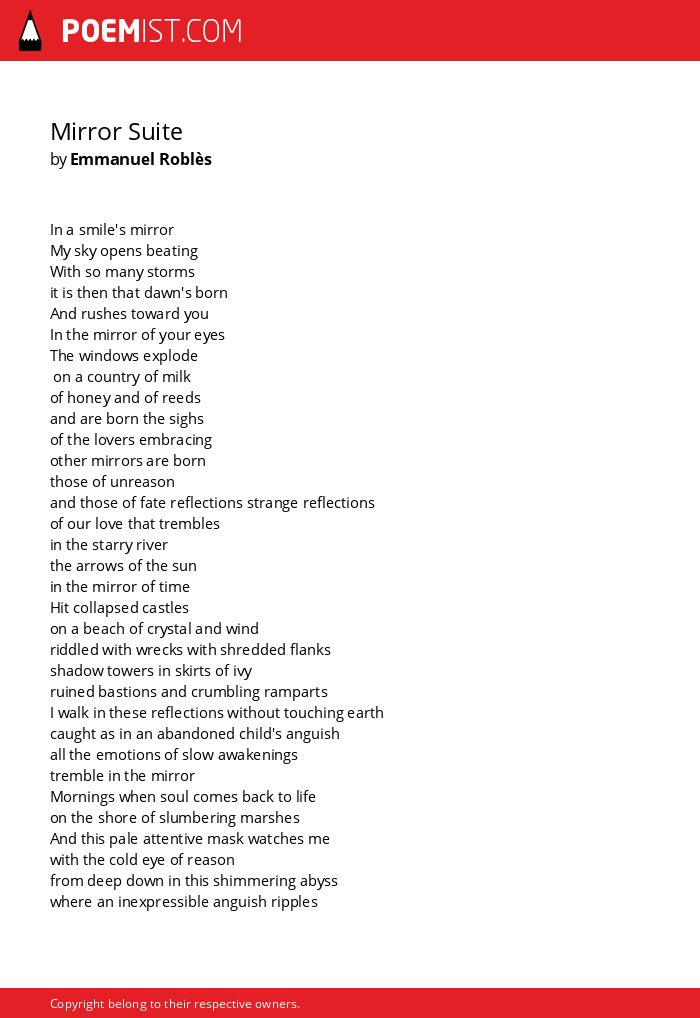 POEMIST.COM

Mirror Suite
by Emmanuel Roblès

In a smile's mirror
My sky opens beating
With so many storms
it is then that dawn's born
And rushes toward you
In the mirror of your eyes
The windows explode
on a country of milk
of honey and of reeds
and are born the sighs
of the lovers embracing
other mirrors are born
those of unreason
and those of fate reflections strange reflections
of our love that trembles
in the starry river
the arrows of the sun
in the mirror of time
Hit collapsed castles
on a beach of crystal and wind
riddled with wrecks with shredded flanks
shadow towers in skirts of ivy
ruined bastions and crumbling ramparts
I walk in these reflections without touching earth
caught as in an abandoned child's anguish
all the emotions of slow awakenings
tremble in the mirror
Mornings when soul comes back to life
on the shore of slumbering marshes
And this pale attentive mask watches me
with the cold eye of reason
from deep down in this shimmering abyss
where an inexpressible anguish ripples

Copyright belong to their respective owners.